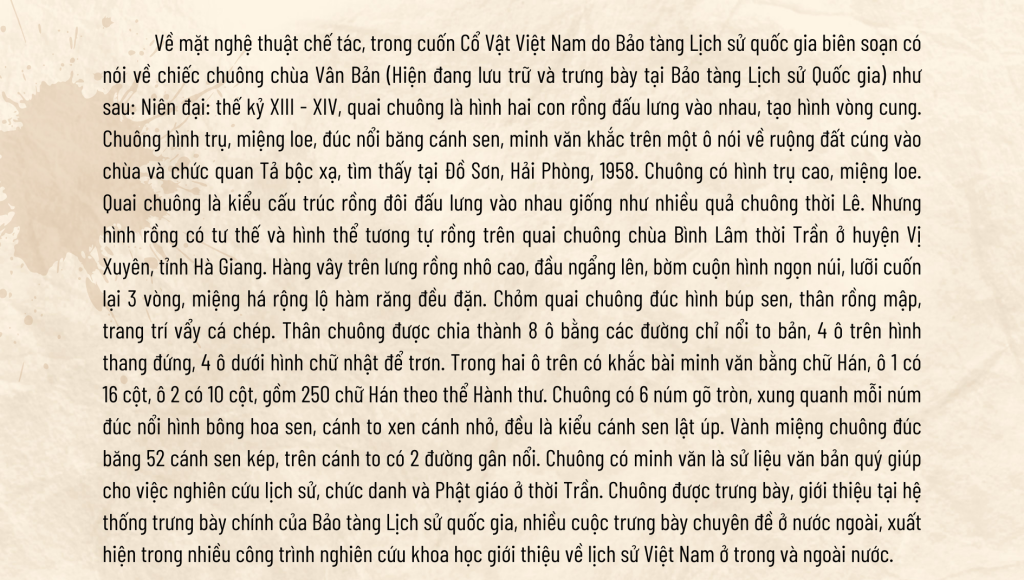 Về mặt nghệ thuật chế tác, trong cuốn Cổ Vật Việt Nam do Bảo tàng Lịch sử quốc gia biên soạn có nói về chiếc chuông chùa Vân Bản (Hiện đang lưu trữ và trưng bày tại Bảo tàng Lịch sử Quốc gia) như sau: Niên đại: thế kỷ XIII - XIV, quai chuông là hình hai con rồng đấu lưng vào nhau, tạo hình vòng cung. Chuông hình trụ, miệng loe, đúc nổi băng cánh sen, minh văn khắc trên một ô nói về ruộng đất cúng vào chùa và chức quan Tả bộc xạ, tìm thấy tại Đồ Sơn, Hải Phòng, 1958. Chuông có hình trụ cao, miệng loe. Quai chuông là kiểu cấu trúc rồng đôi đấu lưng vào nhau giống như nhiều quả chuông thời Lê. Nhưng hình rồng có tư thế và hình thể tương tự rồng trên quai chuông chùa Bình Lâm thời Trần ở huyện Vị Xuyên, tỉnh Hà Giang. Hàng vây trên lưng rồng nhô cao, đầu ngẩng lên, bờm cuộn hình ngọn núi, lưỡi cuốn lại 3 vòng, miệng há rộng lộ hàm răng đều đặn. Chỏm quai chuông đúc hình búp sen, thân rồng mập, trang trí vẩy cá chép. Thân chuông được chia thành 8 ô bằng các đường chỉ nổi to bản, 4 ô trên hình thang đứng, 4 ô dưới hình chữ nhật để trơn. Trong hai ô trên có khắc bài minh văn bằng chữ Hán, ô 1 có 16 cột, ô 2 có 10 cột, gồm 250 chữ Hán theo thể Hành thư. Chuông có 6 núm gõ tròn, xung quanh mỗi núm đúc nổi hình bông hoa sen, cánh to xen cánh nhỏ, đều là kiểu cánh sen lật úp. Vành miệng chuông đúc băng 52 cánh sen kép, trên cánh to có 2 đường gân nổi. Chuông có minh văn là sử liệu văn bản quý giúp cho việc nghiên cứu lịch sử, chức danh và Phật giáo ở thời Trần. Chuông được trưng bày, giới thiệu tại hệ thống trưng bày chính của Bảo tàng Lịch sử quốc gia, nhiều cuộc trưng bày chuyên đề ở nước ngoài, xuất hiện trong nhiều công trình nghiên cứu khoa học giới thiệu về lịch sử Việt Nam ở trong và ngoài nước.